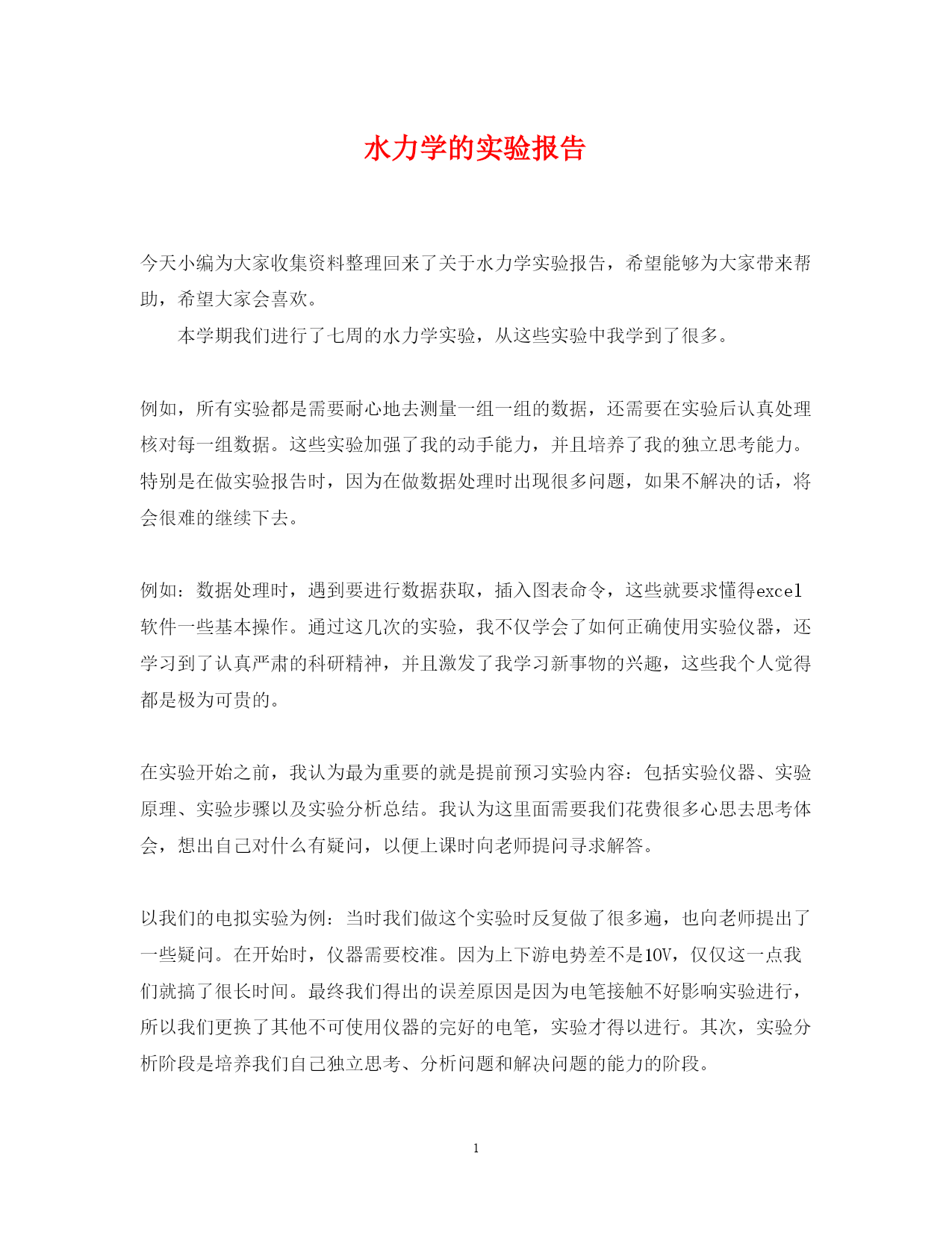 水力学的实验报告

今天小编为大家收集资料整理回来了关于水力学实验报告，希望能够为大家带来帮助，希望大家会喜欢。

本学期我们进行了七周的水力学实验，从这些实验中我学到了很多。

例如，所有实验都是需要耐心地去测量一组一组的数据，还需要在实验后认真处理核对每一组数据。这些实验加强了我的动手能力，并且培养了我的独立思考能力。特别是在做实验报告时，因为在做数据处理时出现很多问题，如果不解决的话，将会很难的继续下去。

例如：数据处理时，遇到要进行数据获取，插入图表命令，这些就要求懂得excel软件一些基本操作。通过这几次的实验，我不仅学会了如何正确使用实验仪器，还学习到了认真严肃的科研精神，并且激发了我学习新事物的兴趣，这些我个人觉得都是极为可贵的。

在实验开始之前，我认为最为重要的就是提前预习实验内容：包括实验仪器、实验原理、实验步骤以及实验分析总结。我认为这里面需要我们花费很多心思去思考体会，想出自己对什么有疑问，以便上课时向老师提问寻求解答。

以我们的电拟实验为例：当时我们做这个实验时反复做了很多遍，也向老师提出了一些疑问。在开始时，仪器需要校准。因为上下游电势差不是10V，仅仅这一点我们就搞了很长时间。最终我们得出的误差原因是因为电笔接触不好影响实验进行，所以我们更换了其他不可使用仪器的完好的电笔，实验才得以进行。其次，实验分析阶段是培养我们自己独立思考、分析问题和解决问题的能力的阶段。

1